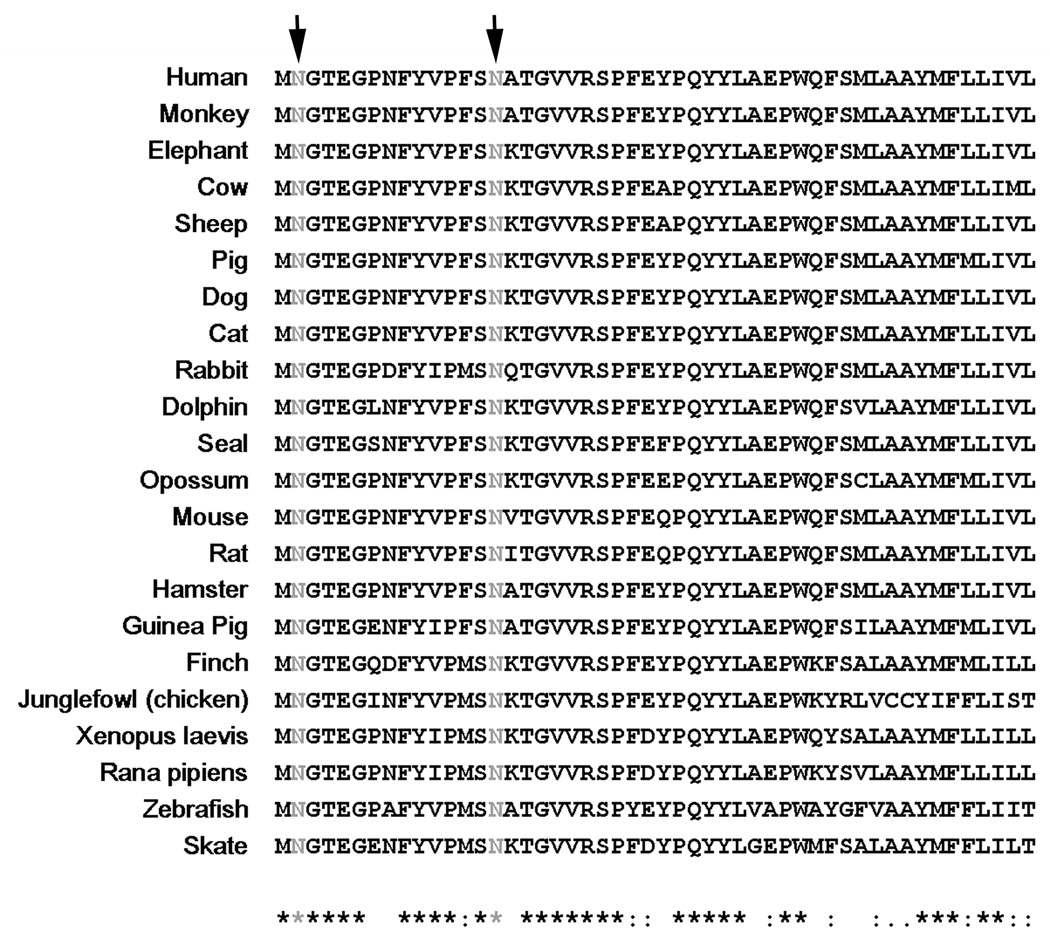 Human MNGTEGPNFYVPFSNATGVVRSPFEYPQYYLAEPWQFSMLAAYMFLLIVL
Monkey MNGTEGPNFYVPFSNATGVVRSPFEYPQYYLAEPWQFSMLAAYMFLLIVL
Elephant MNGTEGPNFYVPFSNKTGVVRSPFEYPQYYLAEPWQFSMLAAYMFLLIVL
Cow MNGTEGPNFYVPFSNKTGVVRSPFEAPQYYLAEPWQFSMLAAYMFLLIML
Sheep MNGTEGPNFYVPFSNKTGVVRSPFEAPQYYLAEPWQFSMLAAYMFLLIVL
Pig MNGTEGPNFYVPFSNKTGVVRSPFEYPQYYLAEPWQFSMLAAYMFMLIVL
Dog MNGTEGPNFYVPFSNKTGVVRSPFEYPQYYLAEPWQFSMLAAYMFLLIVL
Cat MNGTEGPNFYVPFSNKTGVVRSPFEYPQYYLAEPWQFSMLAAYMFLLIVL
Rabbit MNGTEGPDFYIPMSNQTGVVRSPFEYPQYYLAEPWQFSMLAAYMFLLIVL
Dolphin MNGTEGLNFYVPFSNKTGVVRSPFEYPQYYLAEPWQFSVLAAYMFLLIVL
Seal MNGTEGSNFYVPFSNKTGVVRSPFEFPQYYLAEPWQFSMLAAYMFLLIVL
Opossum MNGTEGPNFYVPFSNKTGVVRSPFEEPQYYLAEPWQFSCLAAYMFMLIVL
Mouse MNGTEGPNFYVPFSNVTGVVRSPFEQPQYYLAEPWQFSMLAAYMFLLIVL
Rat MNGTEGPNFYVPFSNITGVVRSPFEQPQYYLAEPWQFSMLAAYMFLLIVL
Hamster MNGTEGPNFYVPFSNATGVVRSPFEYPQYYLAEPWQFSMLAAYMFLLIVL
Guinea Pig MNGTEGENFYIPFSNATGVVRSPFEYPQYYLAEPWQFSILAAYMFMLIVL
Finch MNGTEGQDFYVPMSNKTGVVRSPFEYPQYYLAEPWKFSALAAYMFMLILL
Junglefowl (chicken) MNGTEGINFYVPMSNKTGVVRSPFEYPQYYLAEPWKYRLVCCYIFFLIST
Xenopus laevis MNGTEGPNFYIPMSNKTGVVRSPFDYPQYYLAEPWQYSALAAYMFLLILL
Rana pipiens MNGTEGPNFYIPMSNKTGVVRSPFDYPQYYLAEPWKYSVLAAYMFLLILL
Zebrafish MNGTEGPAFYVPMSNATGVVRSPYEYPQYYLVAPWAYGFVAAYMFFLIIT
Skate MNGTEGENFYVPMSNKTGVVRSPFDYPQYYLGEPWMFSALAAYMFFLILT

****** ****:** *******:: ***** :** : :..***:**::